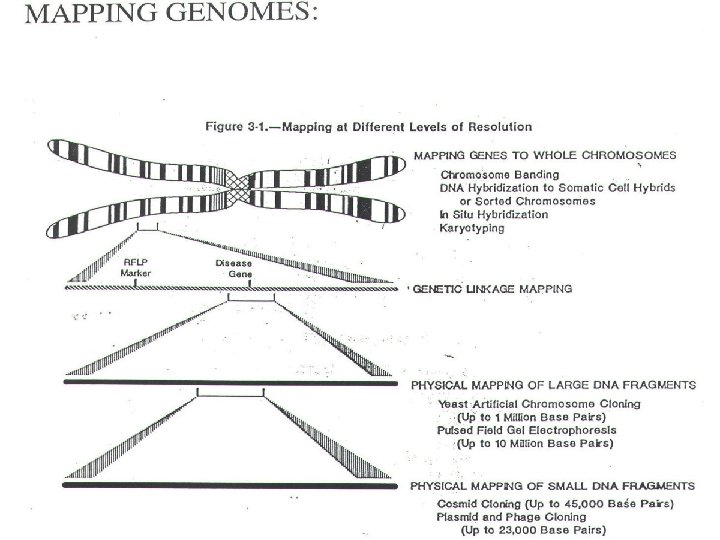 MAPPING GENOMES:

Figure 3-1.—Mapping at Different Levels of Resolution

MAPPING GENES TO WHOLE CHROMOSOMES
Chromosome Banding
DNA Hybridization to Somatic Cell Hybrids or Sorted Chromosomes
In Situ Hybridization
Karyotyping

RFLP Marker

Disease Gene

GENETIC LINKAGE MAPPING

PHYSICAL MAPPING OF LARGE DNA FRAGMENTS
Yeast Artificial Chromosome Cloning (Up to 1 Million Base Pairs)
Pulsed Field Gel Electrophoresis (Up to 10 Million Base Pairs)

PHYSICAL MAPPING OF SMALL DNA FRAGMENTS
Cosmid Cloning (Up to 45,000 Base Pairs)
Plasmid and Phage Cloning (Up to 23,000 Base Pairs)